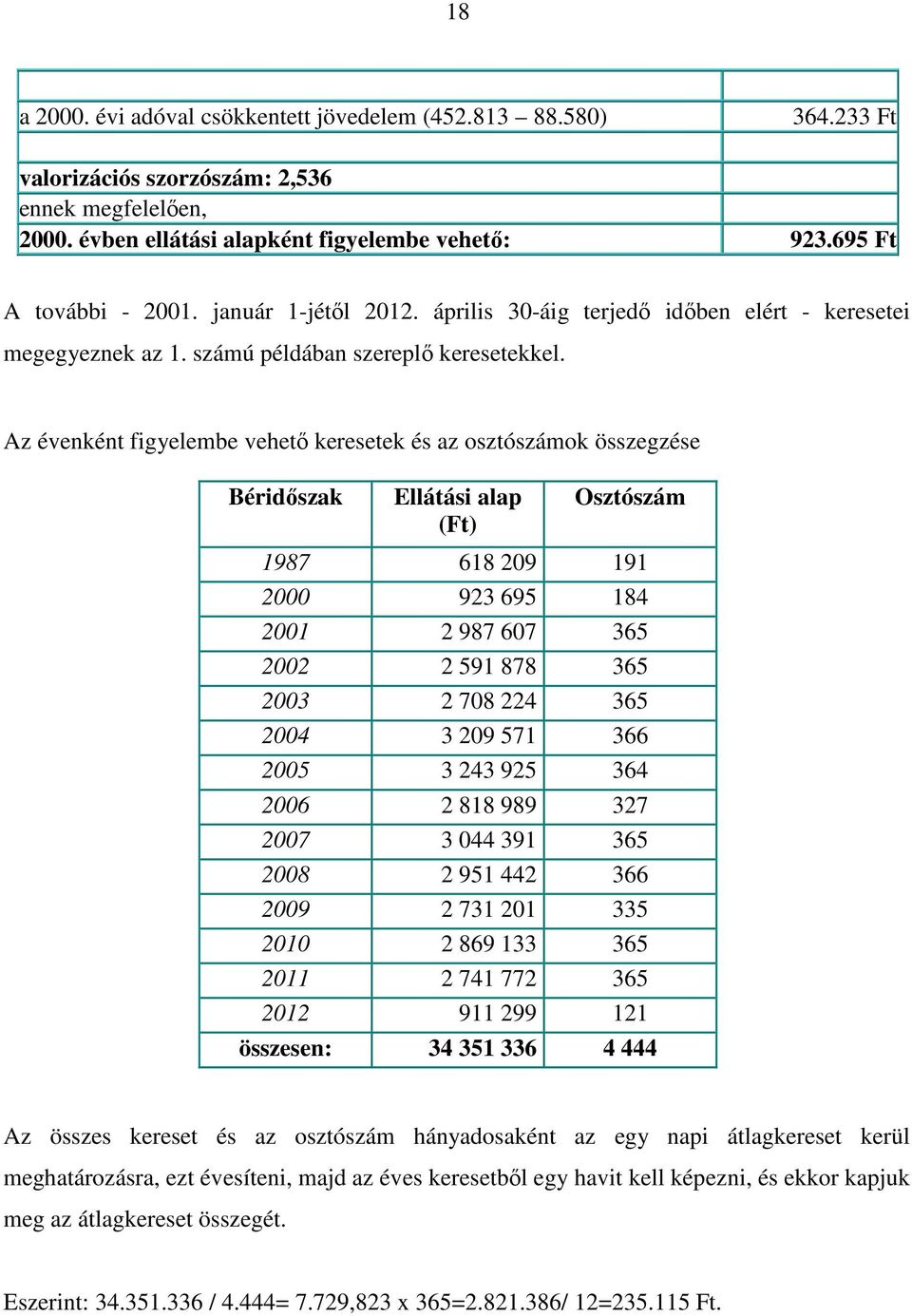 18

| | |
|---|---|
| a 2000. évi adóval csökkentett jövedelem (452.813 – 88.580) | 364.233 Ft |
| | |
| valorizációs szorzószám: 2,536 | |
| ennek megfelelően, | |
| 2000. évben ellátási alapként figyelembe vehető: | 923.695 Ft |

A további - 2001. január 1-jétől 2012. április 30-áig terjedő időben elért - keresetei megegyeznek az 1. számú példában szereplő keresetekkel.

Az évenként figyelembe vehető keresetek és az osztószámok összegzése

| Béridőszak | Ellátási alap (Ft) | Osztószám |
|---|---|---|
| 1987 | 618 209 | 191 |
| 2000 | 923 695 | 184 |
| 2001 | 2 987 607 | 365 |
| 2002 | 2 591 878 | 365 |
| 2003 | 2 708 224 | 365 |
| 2004 | 3 209 571 | 366 |
| 2005 | 3 243 925 | 364 |
| 2006 | 2 818 989 | 327 |
| 2007 | 3 044 391 | 365 |
| 2008 | 2 951 442 | 366 |
| 2009 | 2 731 201 | 335 |
| 2010 | 2 869 133 | 365 |
| 2011 | 2 741 772 | 365 |
| 2012 | 911 299 | 121 |
| összesen: | 34 351 336 | 4 444 |

Az összes kereset és az osztószám hányadosaként az egy napi átlagkereset kerül meghatározásra, ezt évesíteni, majd az éves keresetből egy havit kell képezni, és ekkor kapjuk meg az átlagkereset összegét.

Eszerint: 34.351.336 / 4.444= 7.729,823 x 365=2.821.386/ 12=235.115 Ft.